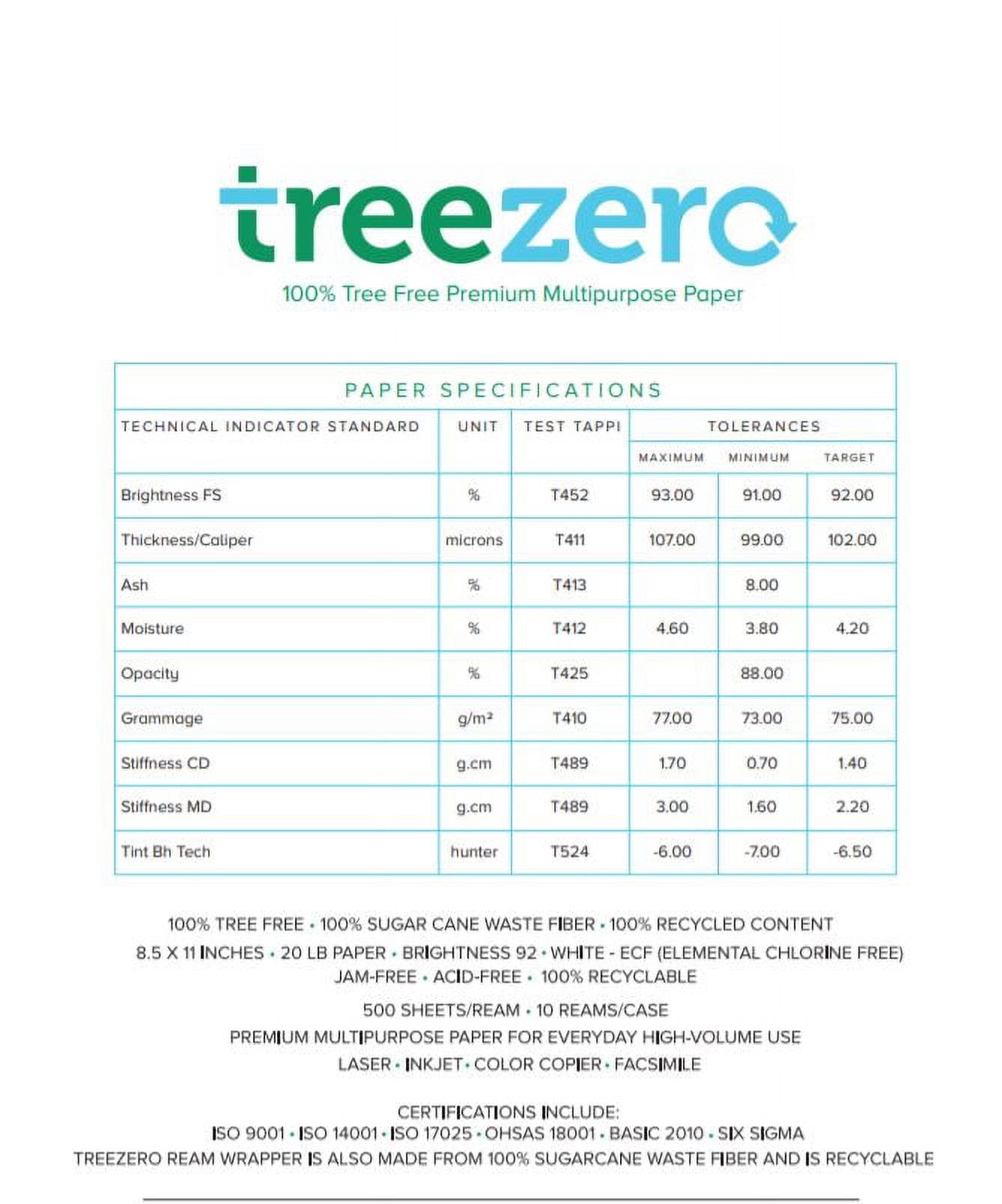 treezero

100% Tree Free Premium Multipurpose Paper

PAPER SPECIFICATIONS

| TECHNICAL INDICATOR STANDARD | UNIT | TEST TAPPI | TOLERANCES | | |
|---|---|---|---|---|---|
| | | | MAXIMUM | MINIMUM | TARGET |
| Brightness FS | % | T452 | 93.00 | 91.00 | 92.00 |
| Thickness/Caliper | microns | T411 | 107.00 | 99.00 | 102.00 |
| Ash | % | T413 | | 8.00 | |
| Moisture | % | T412 | 4.60 | 3.80 | 4.20 |
| Opacity | % | T425 | | 88.00 | |
| Grammage | $g/m^2$ | T410 | 77.00 | 73.00 | 75.00 |
| Stiffness CD | g.cm | T489 | 1.70 | 0.70 | 1.40 |
| Stiffness MD | g.cm | T489 | 3.00 | 1.60 | 2.20 |
| Tint Bh Tech | hunter | T524 | -6.00 | -7.00 | -6.50 |

100% TREE FREE • 100% SUGAR CANE WASTE FIBER • 100% RECYCLED CONTENT
8.5 X 11 INCHES • 20 LB PAPER • BRIGHTNESS 92 • WHITE - ECF (ELEMENTAL CHLORINE FREE)
JAM-FREE • ACID-FREE • 100% RECYCLABLE

500 SHEETS/REAM • 10 REAMS/CASE
PREMIUM MULTIPURPOSE PAPER FOR EVERYDAY HIGH-VOLUME USE
LASER • INKJET • COLOR COPIER • FACSIMILE

CERTIFICATIONS INCLUDE:
ISO 9001 • ISO 14001 • ISO 17025 • OHSAS 18001 • BASIC 2010 • SIX SIGMA
TREEZERO REAM WRAPPER IS ALSO MADE FROM 100% SUGARCANE WASTE FIBER AND IS RECYCLABLE